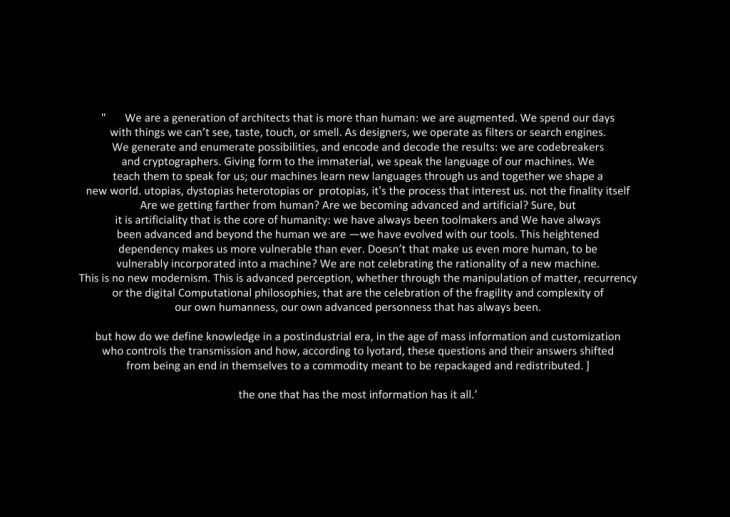 " We are a generation of architects that is more than human: we are augmented. We spend our days with things we can't see, taste, touch, or smell. As designers, we operate as filters or search engines. We generate and enumerate possibilities, and encode and decode the results: we are codebreakers and cryptographers. Giving form to the immaterial, we speak the language of our machines. We teach them to speak for us; our machines learn new languages through us and together we shape a new world. utopias, dystopias heterotopias or protopias, it's the process that interest us. not the finality itself Are we getting farther from human? Are we becoming advanced and artificial? Sure, but it is artificiality that is the core of humanity: we have always been toolmakers and We have always been advanced and beyond the human we are —we have evolved with our tools. This heightened dependency makes us more vulnerable than ever. Doesn't that make us even more human, to be vulnerably incorporated into a machine? We are not celebrating the rationality of a new machine. This is no new modernism. This is advanced perception, whether through the manipulation of matter, recurrency or the digital Computational philosophies, that are the celebration of the fragility and complexity of our own humanness, our own advanced personness that has always been.

but how do we define knowledge in a postindustrial era, in the age of mass information and customization who controls the transmission and how, according to lyotard, these questions and their answers shifted from being an end in themselves to a commodity meant to be repackaged and redistributed. ]

the one that has the most information has it all.'